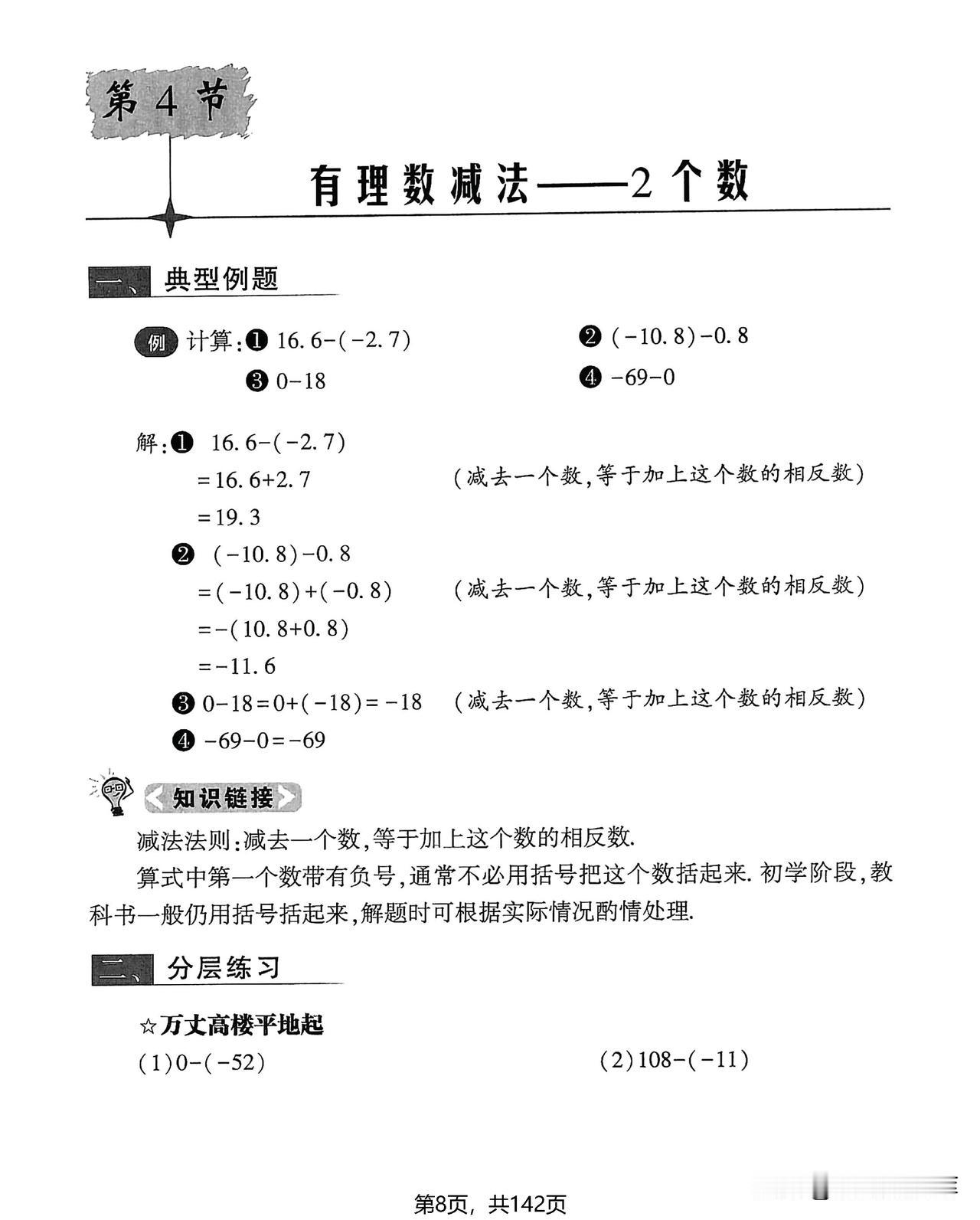 第4节

有理数减法——2个数

一、典型例题

例 计算:❶ $16.6-(-2.7)$ ❷ $(-10.8)-0.8$

❸ $0-18$ ❹ $-69-0$

解:❶ $16.6-(-2.7)$
$=16.6+2.7$ (减去一个数,等于加上这个数的相反数)
$=19.3$

❷ $(-10.8)-0.8$
$=(-10.8)+(-0.8)$ (减去一个数,等于加上这个数的相反数)
$=-(10.8+0.8)$
$=-11.6$

❸ $0-18=0+(-18)=-18$ (减去一个数,等于加上这个数的相反数)

❹ $-69-0=-69$

知识链接

减法法则:减去一个数,等于加上这个数的相反数.

算式中第一个数带有负号,通常不必用括号把这个数括起来.初学阶段,教科书一般仍用括号括起来,解题时可根据实际情况酌情处理.

二、分层练习

☆万丈高楼平地起

(1)$0-(-52)$ (2)$108-(-11)$

第8页,共142页